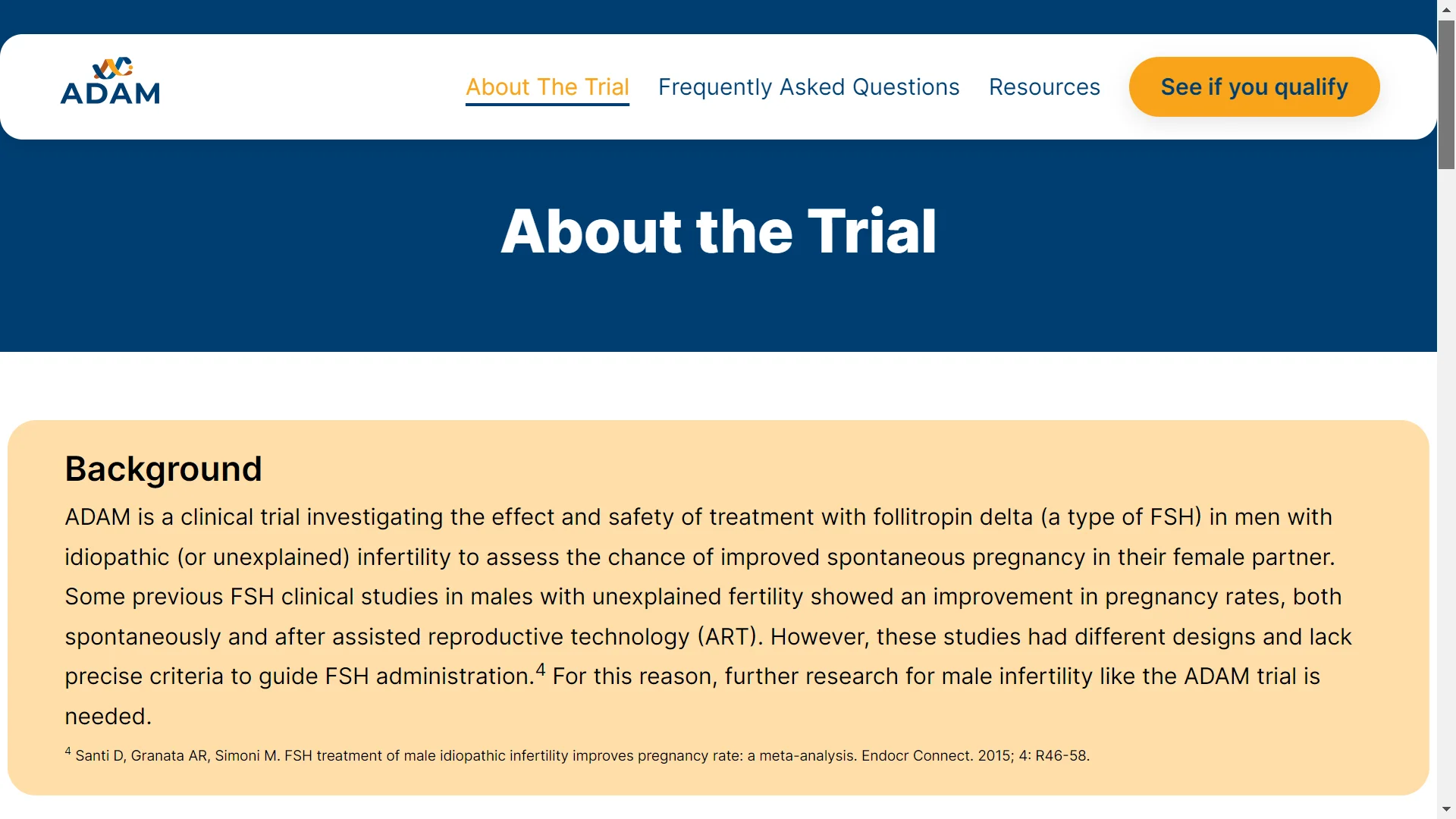 ADAM

About The Trial Frequently Asked Questions Resources See if you qualify

About the Trial

Background

ADAM is a clinical trial investigating the effect and safety of treatment with follitropin delta (a type of FSH) in men with idiopathic (or unexplained) infertility to assess the chance of improved spontaneous pregnancy in their female partner. Some previous FSH clinical studies in males with unexplained fertility showed an improvement in pregnancy rates, both spontaneously and after assisted reproductive technology (ART). However, these studies had different designs and lack precise criteria to guide FSH administration.$^4$ For this reason, further research for male infertility like the ADAM trial is needed.

$^4$ Santi D, Granata AR, Simoni M. FSH treatment of male idiopathic infertility improves pregnancy rate: a meta-analysis. Endocr Connect. 2015; 4: R46-58.